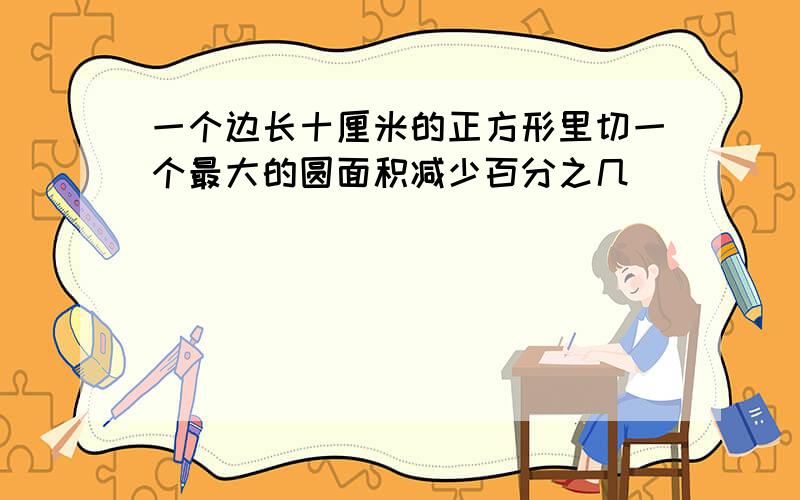 一个边长十厘米的正方形里切一个最大的圆面积减少百分之几